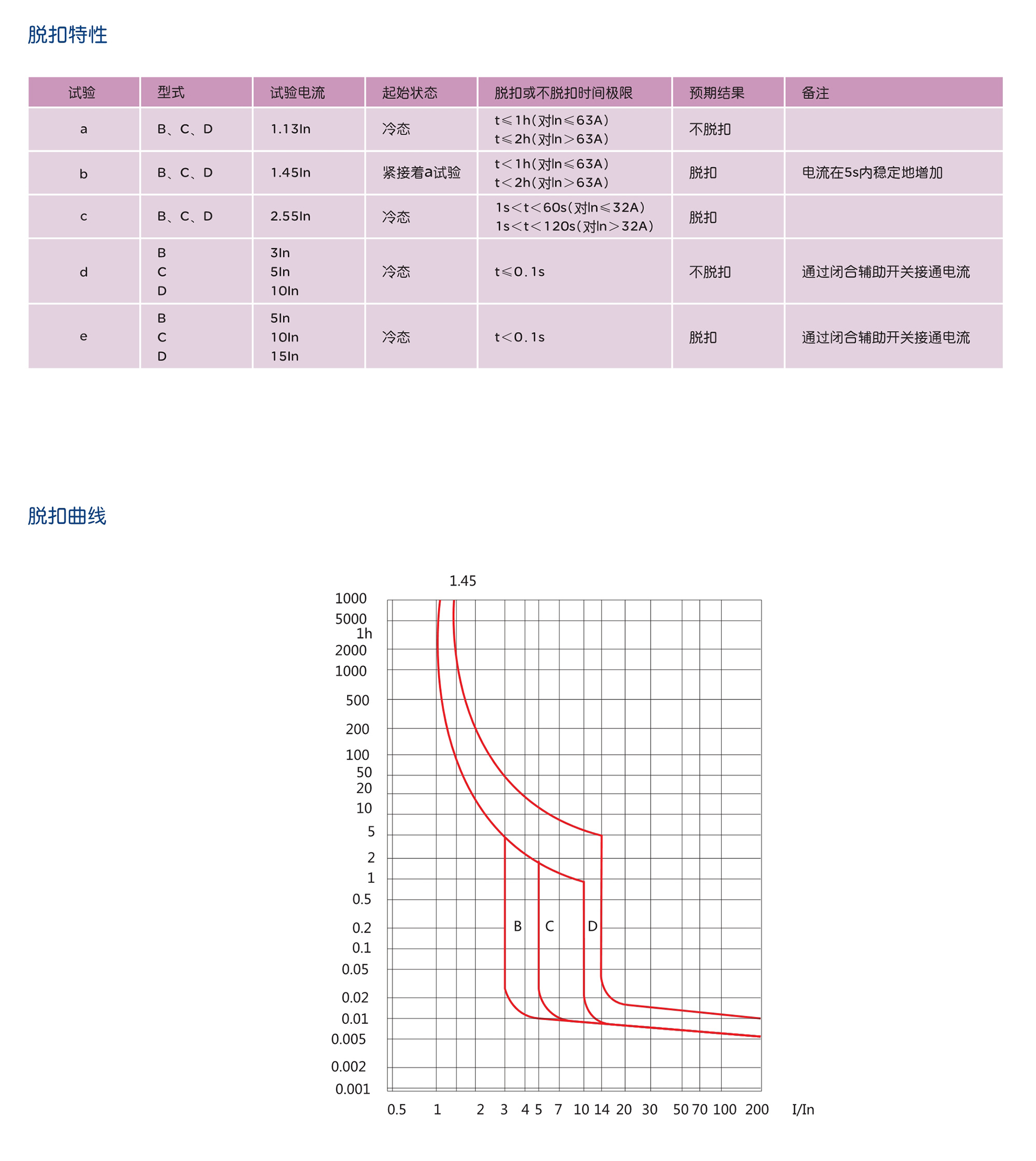 脱扣特性

| 试验 | 型式 | 试验电流 | 起始状态 | 脱扣或不脱扣时间极限 | 预期结果 | 备注 |
|---|---|---|---|---|---|---|
| a | B、C、D | 1.13In | 冷态 | t≤1h(对In≤63A) t≤2h(对In>63A) | 不脱扣 |  |
| b | B、C、D | 1.45In | 紧接着a试验 | t<1h(对In≤63A) t<2h(对In>63A) | 脱扣 | 电流在5s内稳定地增加 |
| c | B、C、D | 2.55In | 冷态 | 1s<t<60s(对In≤32A) 1s<t<120s(对In>32A) | 脱扣 |  |
| d | B C D | 3In 5In 10In | 冷态 | t≤0.1s | 不脱扣 | 通过闭合辅助开关接通电流 |
| e | B C D | 5In 10In 15In | 冷态 | t<0.1s | 脱扣 | 通过闭合辅助开关接通电流 |

脱扣曲线

1.45
1000
5000
1h
2000
1000
500
200
100
50
20
10
5
2
1
0.5
0.2
0.1
0.05
0.02
0.01
0.005
0.002
0.001
B
C
D
0.5 1 2 3 4 5 7 10 14 20 30 50 70 100 200 I/In